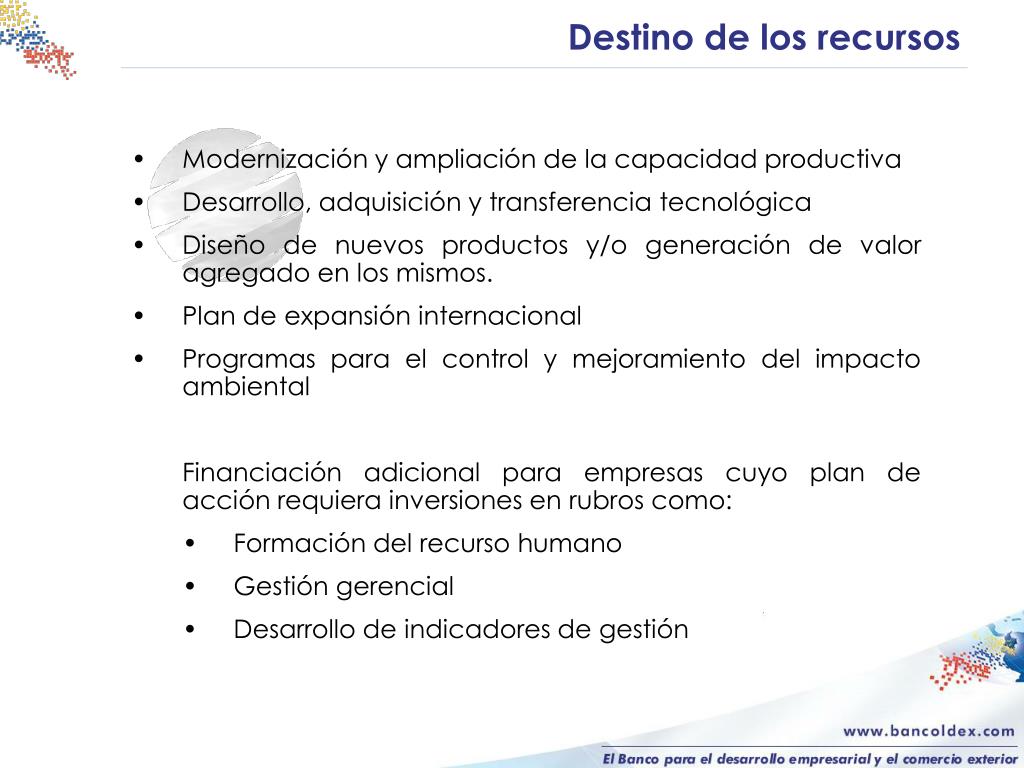 Destino de los recursos

• Modernización y ampliación de la capacidad productiva
• Desarrollo, adquisición y transferencia tecnológica
• Diseño de nuevos productos y/o generación de valor agregado en los mismos.
• Plan de expansión internacional
• Programas para el control y mejoramiento del impacto ambiental

Financiación adicional para empresas cuyo plan de acción requiera inversiones en rubros como:
• Formación del recurso humano
• Gestión gerencial
• Desarrollo de indicadores de gestión

www.bancoldex.com
El Banco para el desarrollo empresarial y el comercio exterior